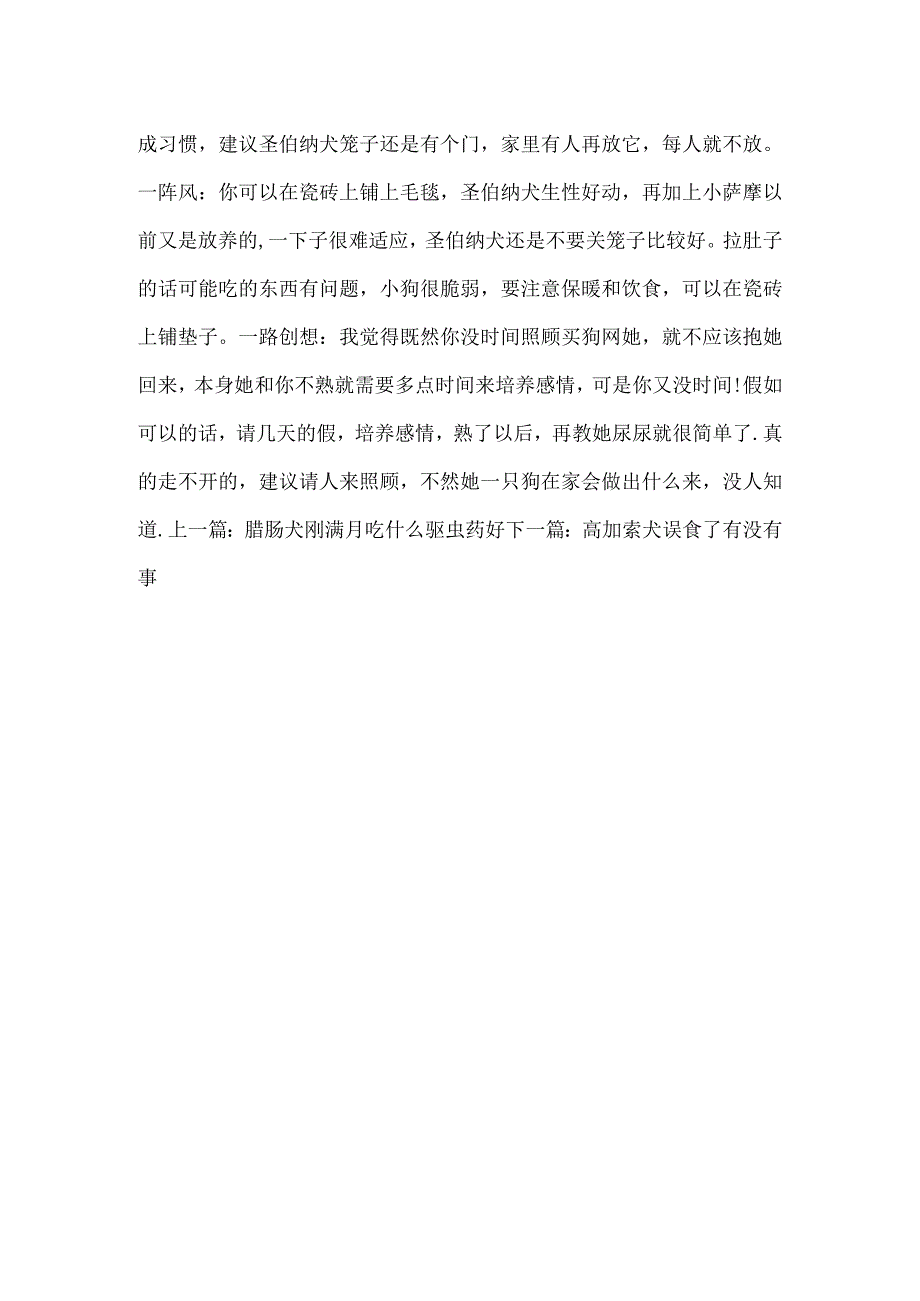 成习惯，建议圣伯纳犬笼子还是有个门，家里有人再放它，每人就不放。一阵风：你可以在瓷砖上铺上毛毯，圣伯纳犬生性好动，再加上小萨摩以前又是放养的,一下子很难适应，圣伯纳犬还是不要关笼子比较好。拉肚子的话可能吃的东西有问题，小狗很脆弱，要注意保暖和饮食，可以在瓷砖上铺垫子。一路创想：我觉得既然你没时间照顾买狗网她，就不应该抱她回来，本身她和你不熟就需要多点时间来培养感情，可是你又没时间!假如可以的话，请几天的假，培养感情，熟了以后，再教她尿尿就很简单了.真的走不开的，建议请人来照顾，不然她一只狗在家会做出什么来，没人知道.上一篇：腊肠犬刚满月吃什么驱虫药好下一篇：高加索犬误食了有没有事